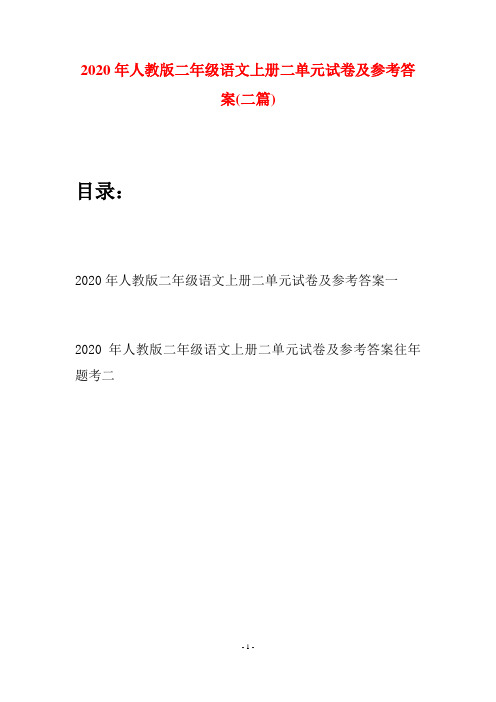 2020 年人教版二年级语文上册二单元试卷及参考答案(二篇)

目录：

2020 年人教版二年级语文上册二单元试卷及参考答案一

2020 年人教版二年级语文上册二单元试卷及参考答案往年题考二

- 1 -